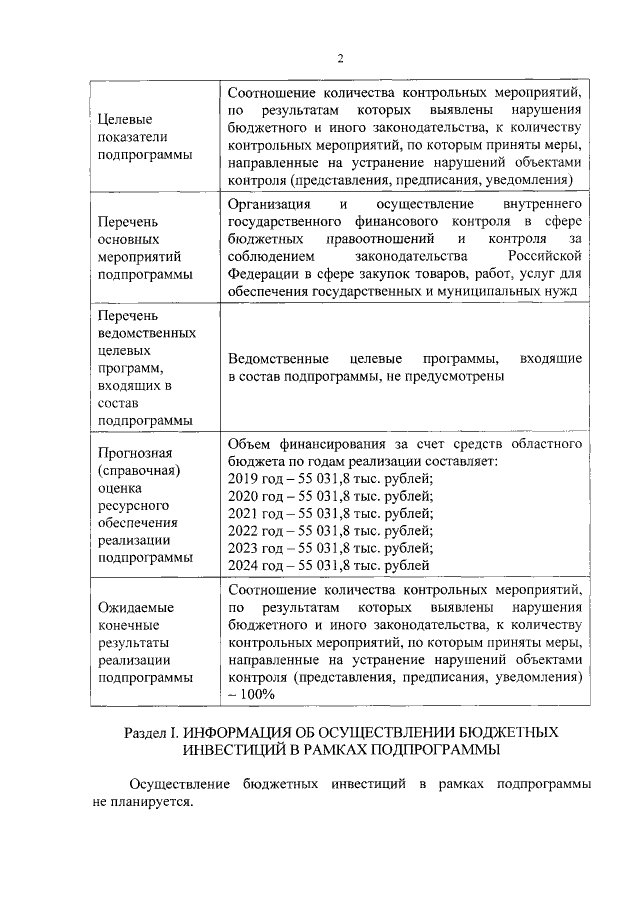 2

| | |
|---|---|
| Целевые показатели подпрограммы | Соотношение количества контрольных мероприятий, по результатам которых выявлены нарушения бюджетного и иного законодательства, к количеству контрольных мероприятий, по которым приняты меры, направленные на устранение нарушений объектами контроля (представления, предписания, уведомления) |
| Перечень основных мероприятий подпрограммы | Организация и осуществление внутреннего государственного финансового контроля в сфере бюджетных правоотношений и контроля за соблюдением законодательства Российской Федерации в сфере закупок товаров, работ, услуг для обеспечения государственных и муниципальных нужд |
| Перечень ведомственных целевых программ, входящих в состав подпрограммы | Ведомственные целевые программы, входящие в состав подпрограммы, не предусмотрены |
| Прогнозная (справочная) оценка ресурсного обеспечения реализации подпрограммы | Объем финансирования за счет средств областного бюджета по годам реализации составляет: 2019 год – 55 031,8 тыс. рублей; 2020 год – 55 031,8 тыс. рублей; 2021 год – 55 031,8 тыс. рублей; 2022 год – 55 031,8 тыс. рублей; 2023 год – 55 031,8 тыс. рублей; 2024 год – 55 031,8 тыс. рублей |
| Ожидаемые конечные результаты реализации подпрограммы | Соотношение количества контрольных мероприятий, по результатам которых выявлены нарушения бюджетного и иного законодательства, к количеству контрольных мероприятий, по которым приняты меры, направленные на устранение нарушений объектами контроля (представления, предписания, уведомления) – 100% |

Раздел I. ИНФОРМАЦИЯ ОБ ОСУЩЕСТВЛЕНИИ БЮДЖЕТНЫХ ИНВЕСТИЦИЙ В РАМКАХ ПОДПРОГРАММЫ

Осуществление бюджетных инвестиций в рамках подпрограммы не планируется.